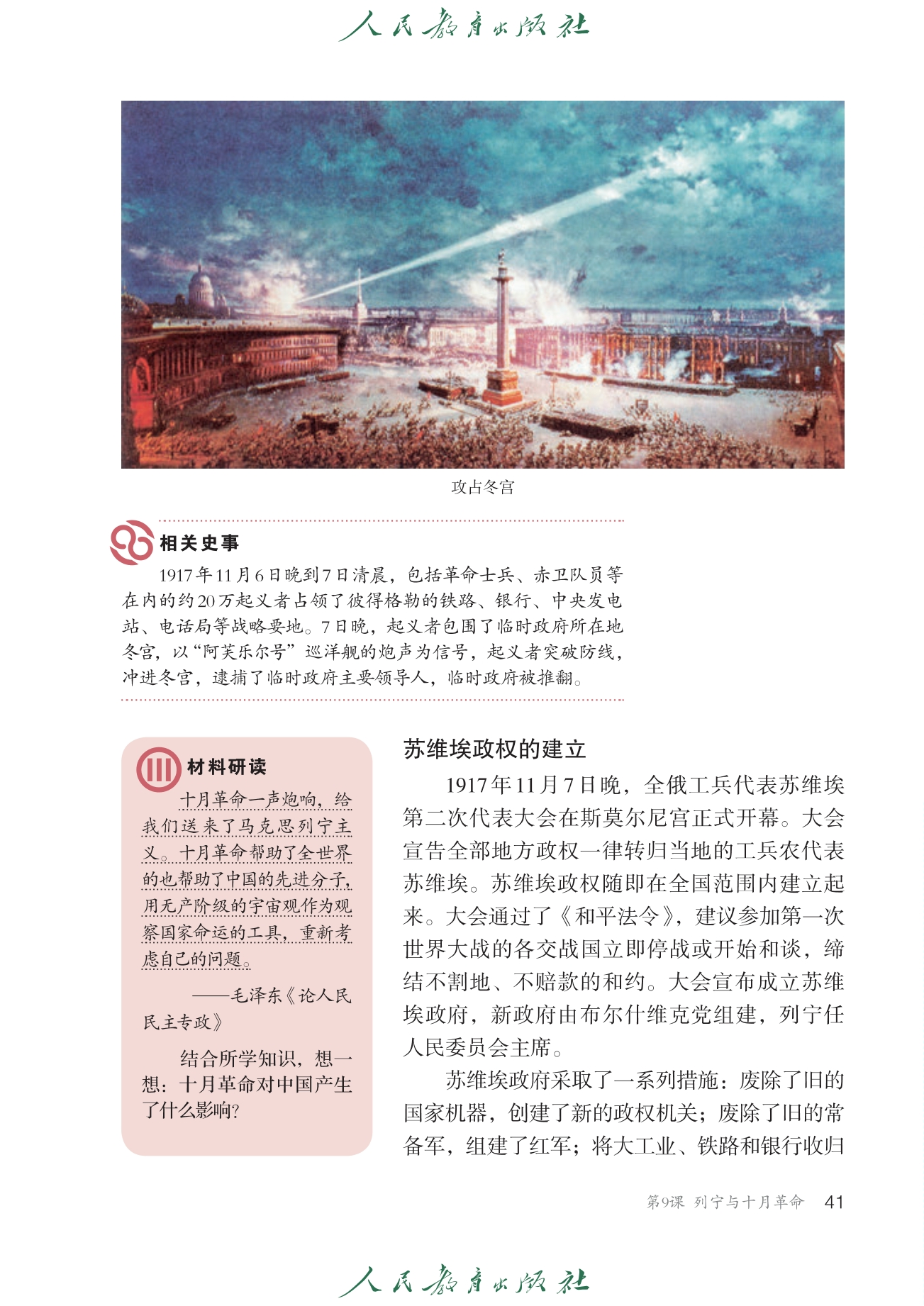 人民教育出版社

攻占冬宫

相关史事

1917年11月6日晚到7日清晨，包括革命士兵、赤卫队员等在内的约20万起义者占领了彼得格勒的铁路、银行、中央发电站、电话局等战略要地。7日晚，起义者包围了临时政府所在地冬宫，以“阿芙乐尔号”巡洋舰的炮声为信号，起义者突破防线，冲进冬宫，逮捕了临时政府主要领导人，临时政府被推翻。

材料研读

十月革命一声炮响，给我们送来了马克思列宁主义。十月革命帮助了全世界的也帮助了中国的先进分子，用无产阶级的宇宙观作为观察国家命运的工具，重新考虑自己的问题。

——毛泽东《论人民民主专政》

结合所学知识，想一想：十月革命对中国产生了什么影响？

苏维埃政权的建立

1917年11月7日晚，全俄工兵代表苏维埃第二次代表大会在斯莫尔尼宫正式开幕。大会宣告全部地方政权一律转归当地的工兵农代表苏维埃。苏维埃政权随即在全国范围内建立起来。大会通过了《和平法令》，建议参加第一次世界大战的各交战国立即停战或开始和谈，缔结不割地、不赔款的和约。大会宣布成立苏维埃政府，新政府由布尔什维克党组建，列宁任人民委员会主席。

苏维埃政府采取了一系列措施：废除了旧的国家机器，创建了新的政权机关；废除了旧的常备军，组建了红军；将大工业、铁路和银行收归

第9课 列宁与十月革命 41

人民教育出版社